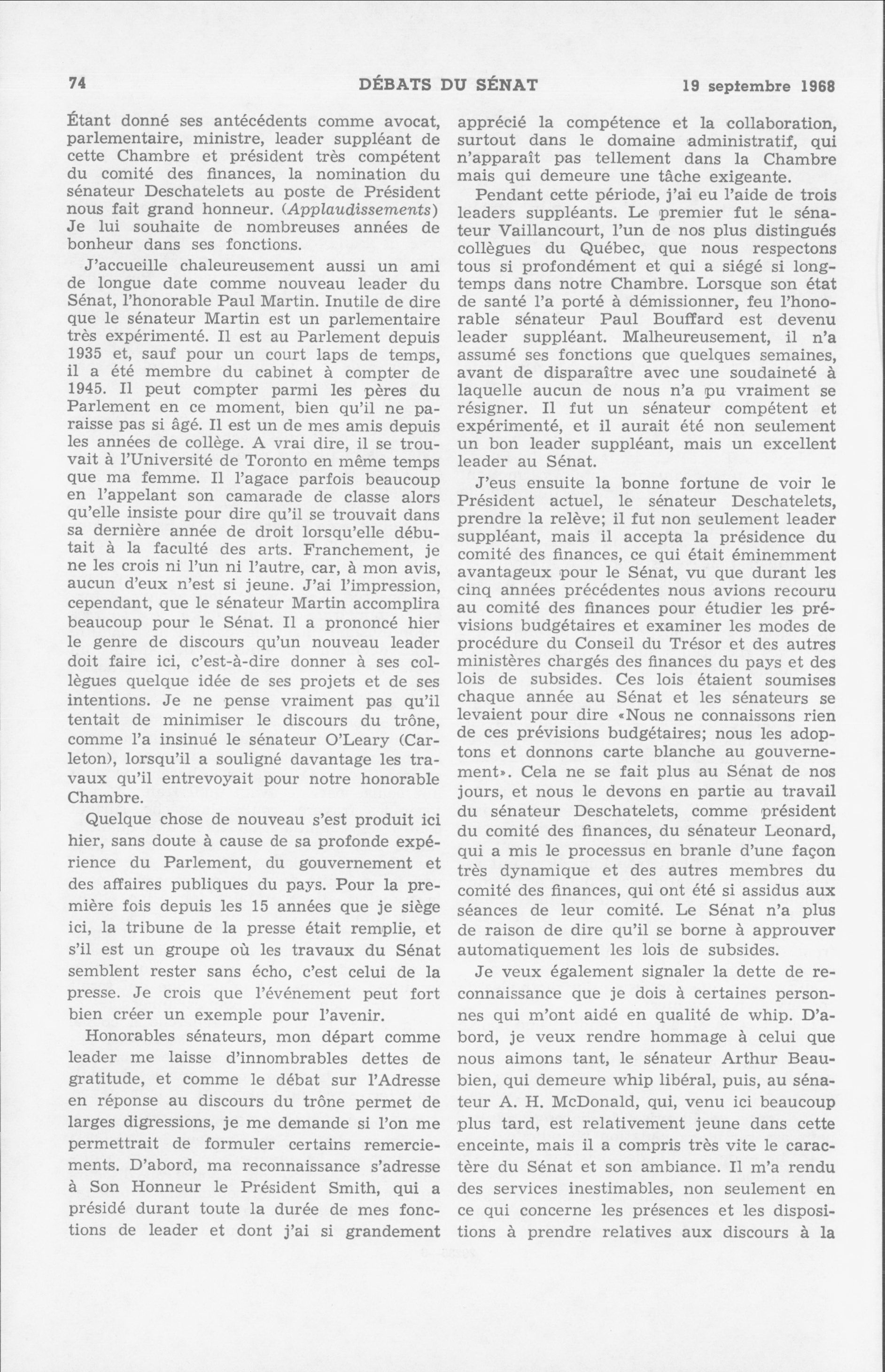 74 DÉBATS DU SÉNAT 19 septembre 1968

Étant donné ses antécédents comme avocat, parlementaire, ministre, leader suppléant de cette Chambre et président très compétent du comité des finances, la nomination du sénateur Deschatelets au poste de Président nous fait grand honneur. (Applaudissements) Je lui souhaite de nombreuses années de bonheur dans ses fonctions.

J'accueille chaleureusement aussi un ami de longue date comme nouveau leader du Sénat, l'honorable Paul Martin. Inutile de dire que le sénateur Martin est un parlementaire très expérimenté. Il est au Parlement depuis 1935 et, sauf pour un court laps de temps, il a été membre du cabinet à compter de 1945. Il peut compter parmi les pères du Parlement en ce moment, bien qu'il ne paraisse pas si âgé. Il est un de mes amis depuis les années de collège. A vrai dire, il se trouvait à l'Université de Toronto en même temps que ma femme. Il l'agace parfois beaucoup en l'appelant son camarade de classe alors qu'elle insiste pour dire qu'il se trouvait dans sa dernière année de droit lorsqu'elle débutait à la faculté des arts. Franchement, je ne les crois ni l'un ni l'autre, car, à mon avis, aucun d'eux n'est si jeune. J'ai l'impression, cependant, que le sénateur Martin accomplira beaucoup pour le Sénat. Il a prononcé hier le genre de discours qu'un nouveau leader doit faire ici, c'est-à-dire donner à ses collègues quelque idée de ses projets et de ses intentions. Je ne pense vraiment pas qu'il tentait de minimiser le discours du trône, comme l'a insinué le sénateur O'Leary (Carleton), lorsqu'il a souligné davantage les travaux qu'il entrevoyait pour notre honorable Chambre.

Quelque chose de nouveau s'est produit ici hier, sans doute à cause de sa profonde expérience du Parlement, du gouvernement et des affaires publiques du pays. Pour la première fois depuis les 15 années que je siège ici, la tribune de la presse était remplie, et s'il est un groupe où les travaux du Sénat semblent rester sans écho, c'est celui de la presse. Je crois que l'événement peut fort bien créer un exemple pour l'avenir.

Honorables sénateurs, mon départ comme leader me laisse d'innombrables dettes de gratitude, et comme le débat sur l'Adresse en réponse au discours du trône permet de larges digressions, je me demande si l'on me permettrait de formuler certains remerciements. D'abord, ma reconnaissance s'adresse à Son Honneur le Président Smith, qui a présidé durant toute la durée de mes fonctions de leader et dont j'ai si grandement apprécié la compétence et la collaboration, surtout dans le domaine administratif, qui n'apparaît pas tellement dans la Chambre mais qui demeure une tâche exigeante.

Pendant cette période, j'ai eu l'aide de trois leaders suppléants. Le premier fut le sénateur Vaillancourt, l'un de nos plus distingués collègues du Québec, que nous respectons tous si profondément et qui a siégé si longtemps dans notre Chambre. Lorsque son état de santé l'a porté à démissionner, feu l'honorable sénateur Paul Bouffard est devenu leader suppléant. Malheureusement, il n'a assumé ses fonctions que quelques semaines, avant de disparaître avec une soudaineté à laquelle aucun de nous n'a pu vraiment se résigner. Il fut un sénateur compétent et expérimenté, et il aurait été non seulement un bon leader suppléant, mais un excellent leader au Sénat.

J'eus ensuite la bonne fortune de voir le Président actuel, le sénateur Deschatelets, prendre la relève; il fut non seulement leader suppléant, mais il accepta la présidence du comité des finances, ce qui était éminemment avantageux pour le Sénat, vu que durant les cinq années précédentes nous avions recouru au comité des finances pour étudier les prévisions budgétaires et examiner les modes de procédure du Conseil du Trésor et des autres ministères chargés des finances du pays et des lois de subsides. Ces lois étaient soumises chaque année au Sénat et les sénateurs se levaient pour dire «Nous ne connaissons rien de ces prévisions budgétaires; nous les adoptons et donnons carte blanche au gouvernement». Cela ne se fait plus au Sénat de nos jours, et nous le devons en partie au travail du sénateur Deschatelets, comme président du comité des finances, du sénateur Leonard, qui a mis le processus en branle d'une façon très dynamique et des autres membres du comité des finances, qui ont été si assidus aux séances de leur comité. Le Sénat n'a plus de raison de dire qu'il se borne à approuver automatiquement les lois de subsides.

Je veux également signaler la dette de reconnaissance que je dois à certaines personnes qui m'ont aidé en qualité de whip. D'abord, je veux rendre hommage à celui que nous aimons tant, le sénateur Arthur Beaubien, qui demeure whip libéral, puis, au sénateur A. H. McDonald, qui, venu ici beaucoup plus tard, est relativement jeune dans cette enceinte, mais il a compris très vite le caractère du Sénat et son ambiance. Il m'a rendu des services inestimables, non seulement en ce qui concerne les présences et les dispositions à prendre relatives aux discours à la